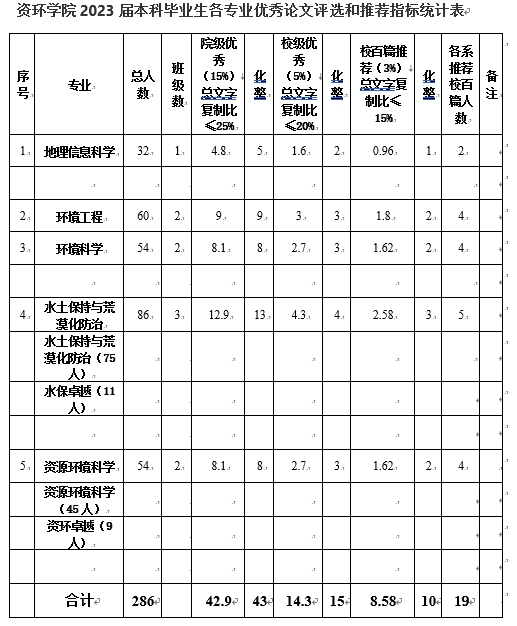 资环学院 2023 届本科毕业生各专业优秀论文评选和推荐指标统计表

| 序号 | 专业 | 总人数 | 班级数 | 院级优秀（15%）总文字复制比≤25% | 化整 | 校级优秀（5%）总文字复制比≤20% | 化整 | 校百篇推荐（3%）总文字复制比≤15% | 化整 | 各系推荐校百篇人数 | 备注 |
|---|---|---|---|---|---|---|---|---|---|---|---|
| 1 | 地理信息科学 | 32 | 1 | 4.8 | 5 | 1.6 | 2 | 0.96 | 1 | 2 | |
| | | | | | | | | | | | |
| 2 | 环境工程 | 60 | 2 | 9 | 9 | 3 | 3 | 1.8 | 2 | 4 | |
| 3 | 环境科学 | 54 | 2 | 8.1 | 8 | 2.7 | 3 | 1.62 | 2 | 4 | |
| | | | | | | | | | | | |
| 4 | 水土保持与荒漠化防治 | 86 | 3 | 12.9 | 13 | 4.3 | 4 | 2.58 | 3 | 5 | |
| | 水土保持与荒漠化防治（75人） | | | | | | | | | | |
| | 水保卓越（11人） | | | | | | | | | | |
| | | | | | | | | | | | |
| 5 | 资源环境科学 | 54 | 2 | 8.1 | 8 | 2.7 | 3 | 1.62 | 2 | 4 | |
| | 资源环境科学（45人） | | | | | | | | | | |
| | 资环卓越（9人） | | | | | | | | | | |
| | | | | | | | | | | | |
| | 合计 | 286 | | 42.9 | 43 | 14.3 | 15 | 8.58 | 10 | 19 | |